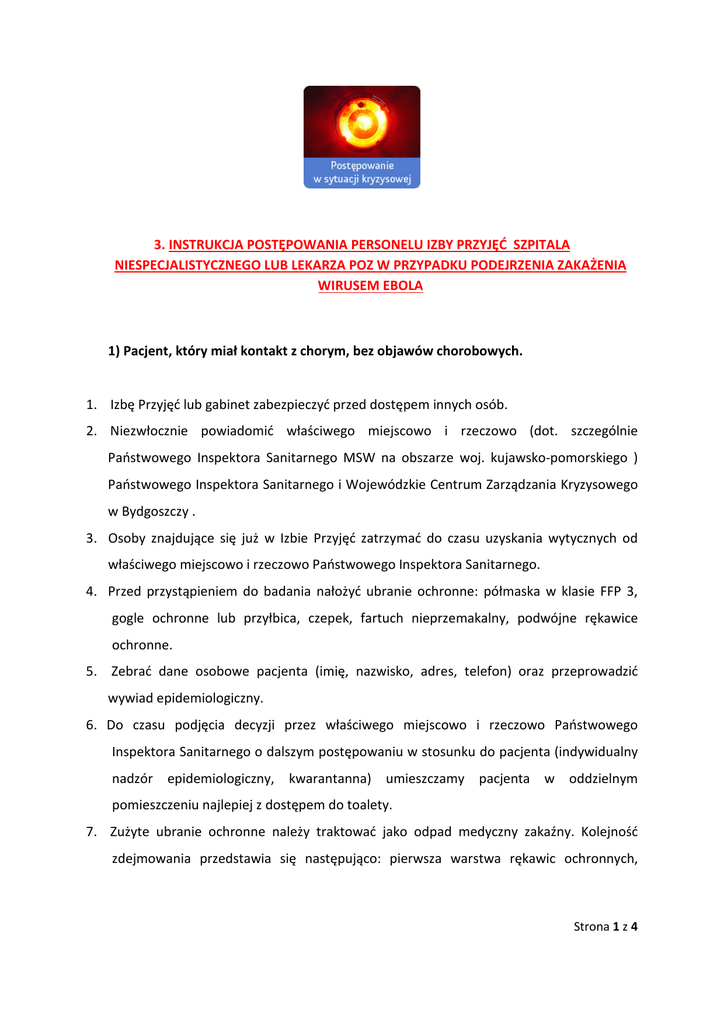 Postępowanie
w sytuacji kryzysowej

3. INSTRUKCJA POSTĘPOWANIA PERSONELU IZBY PRZYJĘĆ SZPITALA NIESPECJALISTYCZNEGO LUB LEKARZA POZ W PRZYPADKU PODEJRZENIA ZAKAŻENIA WIRUSEM EBOLA

1) Pacjent, który miał kontakt z chorym, bez objawów chorobowych.

1. Izbę Przyjęć lub gabinet zabezpieczyć przed dostępem innych osób.
2. Niezwłocznie powiadomić właściwego miejscowo i rzeczowo (dot. szczególnie Państwowego Inspektora Sanitarnego MSW na obszarze woj. kujawsko-pomorskiego ) Państwowego Inspektora Sanitarnego i Wojewódzkie Centrum Zarządzania Kryzysowego w Bydgoszczy .
3. Osoby znajdujące się już w Izbie Przyjęć zatrzymać do czasu uzyskania wytycznych od właściwego miejscowo i rzeczowo Państwowego Inspektora Sanitarnego.
4. Przed przystąpieniem do badania nałożyć ubranie ochronne: półmaska w klasie FFP 3, gogle ochronne lub przyłbica, czepek, fartuch nieprzemakalny, podwójne rękawice ochronne.
5. Zebrać dane osobowe pacjenta (imię, nazwisko, adres, telefon) oraz przeprowadzić wywiad epidemiologiczny.
6. Do czasu podjęcia decyzji przez właściwego miejscowo i rzeczowo Państwowego Inspektora Sanitarnego o dalszym postępowaniu w stosunku do pacjenta (indywidualny nadzór epidemiologiczny, kwarantanna) umieszczamy pacjenta w oddzielnym pomieszczeniu najlepiej z dostępem do toalety.
7. Zużyte ubranie ochronne należy traktować jako odpad medyczny zakaźny. Kolejność zdejmowania przedstawia się następująco: pierwsza warstwa rękawic ochronnych,

Strona 1 z 4